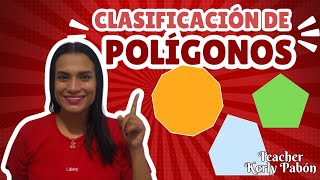 CLASIFICACIÓN DE
POLÍGONOS

Teacher
Kerly Pabón